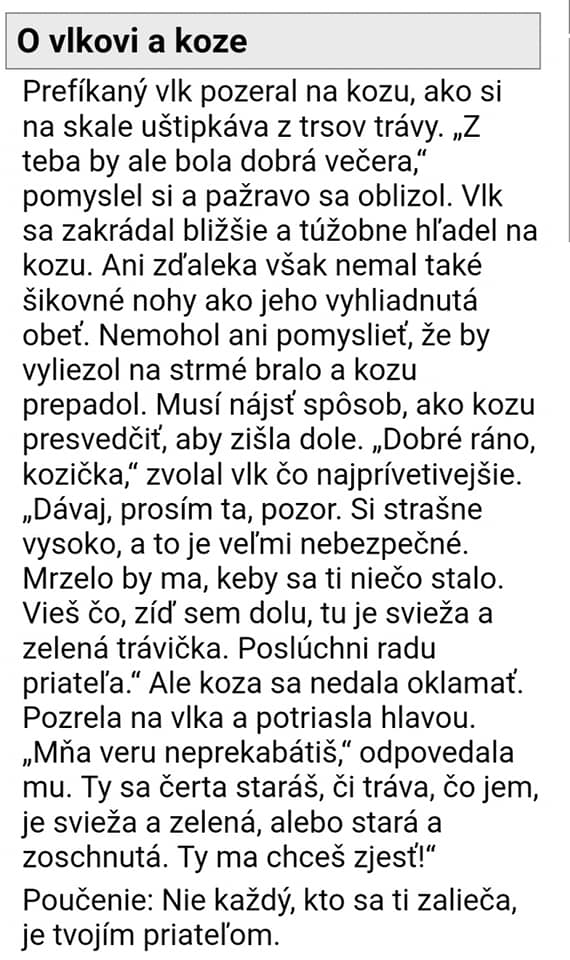 O vlkovi a koze

Prefíkaný vlk pozeral na kozu, ako si na skale uštipkáva z trsov trávy. „Z teba by ale bola dobrá večera," pomyslel si a pažravo sa oblizol. Vlk sa zakrádal bližšie a túžobne hľadel na kozu. Ani zďaleka však nemal také šikovné nohy ako jeho vyhliadnutá obeť. Nemohol ani pomyslieť, že by vyliezol na strmé bralo a kozu prepadol. Musí nájsť spôsob, ako kozu presvedčiť, aby zišla dole. „Dobré ráno, kozička," zvolal vlk čo najprívetivejšie. „Dávaj, prosím ta, pozor. Si strašne vysoko, a to je veľmi nebezpečné. Mrzelo by ma, keby sa ti niečo stalo. Vieš čo, zíď sem dolu, tu je svieža a zelená trávička. Poslúchni radu priateľa." Ale koza sa nedala oklamať. Pozrela na vlka a potriasla hlavou. „Mňa veru neprekabátiš," odpovedala mu. Ty sa čerta staráš, či tráva, čo jem, je svieža a zelená, alebo stará a zoschnutá. Ty ma chceš zjesť!"

Poučenie: Nie každý, kto sa ti zalieča, je tvojím priateľom.